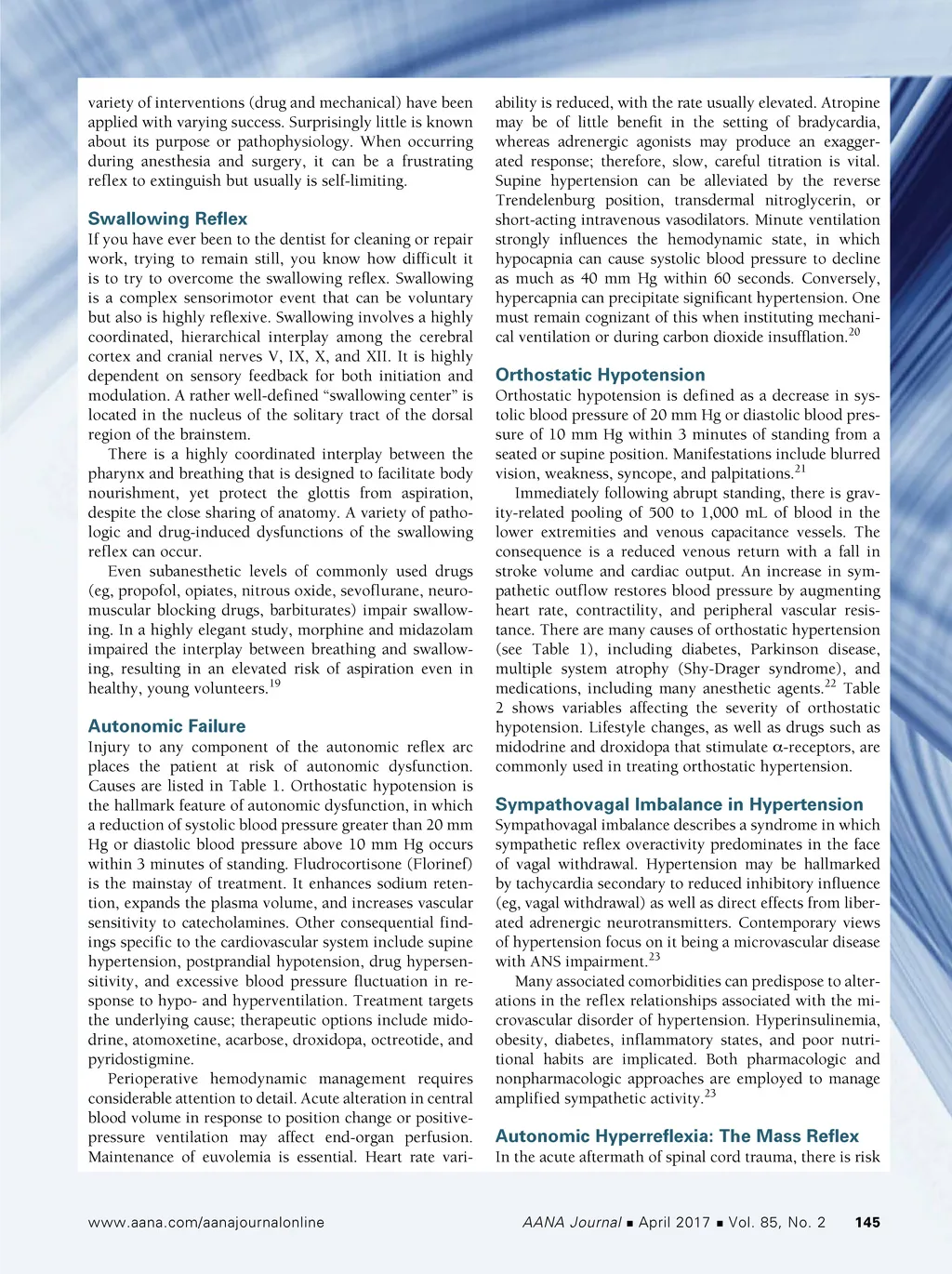 variety of interventions (drug and mechanical) have been applied with varying success. Surprisingly little is known about its purpose or pathophysiology. When occurring during anesthesia and surgery, it can be a frustrating reflex to extinguish but usually is self-limiting.

Swallowing Reflex

If you have ever been to the dentist for cleaning or repair work, trying to remain still, you know how difficult it is to try to overcome the swallowing reflex. Swallowing is a complex sensorimotor event that can be voluntary but also is highly reflexive. Swallowing involves a highly coordinated, hierarchical interplay among the cerebral cortex and cranial nerves V, IX, X, and XII. It is highly dependent on sensory feedback for both initiation and modulation. A rather well-defined "swallowing center" is located in the nucleus of the solitary tract of the dorsal region of the brainstem.

There is a highly coordinated interplay between the pharynx and breathing that is designed to facilitate body nourishment, yet protect the glottis from aspiration, despite the close sharing of anatomy. A variety of pathologic and drug-induced dysfunctions of the swallowing reflex can occur.

Even subanesthetic levels of commonly used drugs (eg, propofol, opiates, nitrous oxide, sevoflurane, neuromuscular blocking drugs, barbiturates) impair swallowing. In a highly elegant study, morphine and midazolam impaired the interplay between breathing and swallowing, resulting in an elevated risk of aspiration even in healthy, young volunteers.$^{19}$

Autonomic Failure

Injury to any component of the autonomic reflex arc places the patient at risk of autonomic dysfunction. Causes are listed in Table 1. Orthostatic hypotension is the hallmark feature of autonomic dysfunction, in which a reduction of systolic blood pressure greater than 20 mm Hg or diastolic blood pressure above 10 mm Hg occurs within 3 minutes of standing. Fludrocortisone (Florinef) is the mainstay of treatment. It enhances sodium retention, expands the plasma volume, and increases vascular sensitivity to catecholamines. Other consequential findings specific to the cardiovascular system include supine hypertension, postprandial hypotension, drug hypersensitivity, and excessive blood pressure fluctuation in response to hypo- and hyperventilation. Treatment targets the underlying cause; therapeutic options include midodrine, atomoxetine, acarbose, droxidopa, octreotide, and pyridostigmine.

Perioperative hemodynamic management requires considerable attention to detail. Acute alteration in central blood volume in response to position change or positive-pressure ventilation may affect end-organ perfusion. Maintenance of euvolemia is essential. Heart rate variability is reduced, with the rate usually elevated. Atropine may be of little benefit in the setting of bradycardia, whereas adrenergic agonists may produce an exaggerated response; therefore, slow, careful titration is vital. Supine hypertension can be alleviated by the reverse Trendelenburg position, transdermal nitroglycerin, or short-acting intravenous vasodilators. Minute ventilation strongly influences the hemodynamic state, in which hypocapnia can cause systolic blood pressure to decline as much as 40 mm Hg within 60 seconds. Conversely, hypercapnia can precipitate significant hypertension. One must remain cognizant of this when instituting mechanical ventilation or during carbon dioxide insufflation.$^{20}$

Orthostatic Hypotension

Orthostatic hypotension is defined as a decrease in systolic blood pressure of 20 mm Hg or diastolic blood pressure of 10 mm Hg within 3 minutes of standing from a seated or supine position. Manifestations include blurred vision, weakness, syncope, and palpitations.$^{21}$

Immediately following abrupt standing, there is gravity-related pooling of 500 to 1,000 mL of blood in the lower extremities and venous capacitance vessels. The consequence is a reduced venous return with a fall in stroke volume and cardiac output. An increase in sympathetic outflow restores blood pressure by augmenting heart rate, contractility, and peripheral vascular resistance. There are many causes of orthostatic hypertension (see Table 1), including diabetes, Parkinson disease, multiple system atrophy (Shy-Drager syndrome), and medications, including many anesthetic agents.$^{22}$ Table 2 shows variables affecting the severity of orthostatic hypotension. Lifestyle changes, as well as drugs such as midodrine and droxidopa that stimulate $\alpha$-receptors, are commonly used in treating orthostatic hypertension.

Sympathovagal Imbalance in Hypertension

Sympathovagal imbalance describes a syndrome in which sympathetic reflex overactivity predominates in the face of vagal withdrawal. Hypertension may be hallmarked by tachycardia secondary to reduced inhibitory influence (eg, vagal withdrawal) as well as direct effects from liberated adrenergic neurotransmitters. Contemporary views of hypertension focus on it being a microvascular disease with ANS impairment.$^{23}$

Many associated comorbidities can predispose to alterations in the reflex relationships associated with the microvascular disorder of hypertension. Hyperinsulinemia, obesity, diabetes, inflammatory states, and poor nutritional habits are implicated. Both pharmacologic and nonpharmacologic approaches are employed to manage amplified sympathetic activity.$^{23}$

Autonomic Hyperreflexia: The Mass Reflex

In the acute aftermath of spinal cord trauma, there is risk

www.aana.com/aanajournalonline AANA Journal ■ April 2017 ■ Vol. 85, No. 2 145